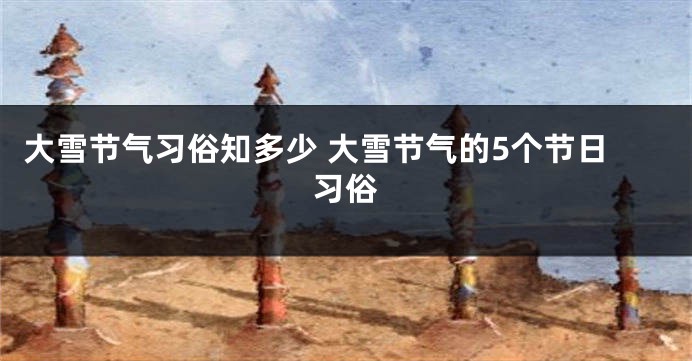 大雪节气习俗知多少 大雪节气的5个节日习俗